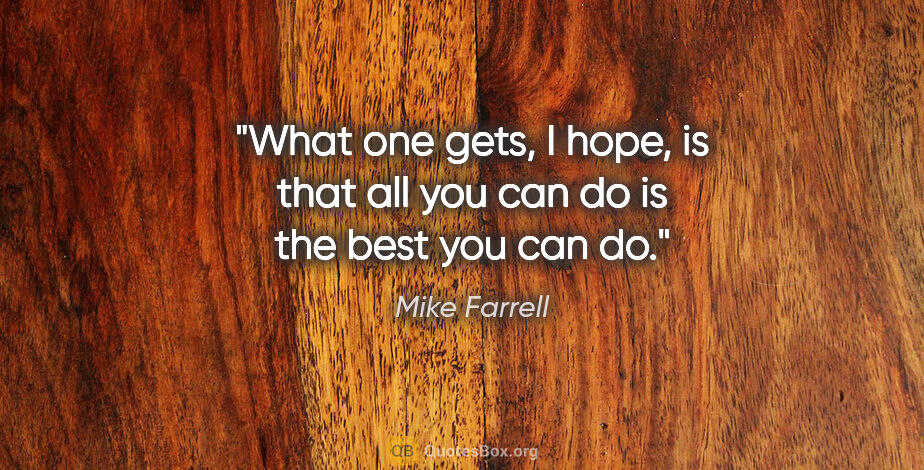 "What one gets, I hope, is that all you can do is the best you can do."

Mike Farrell

QB QuotesBox.org